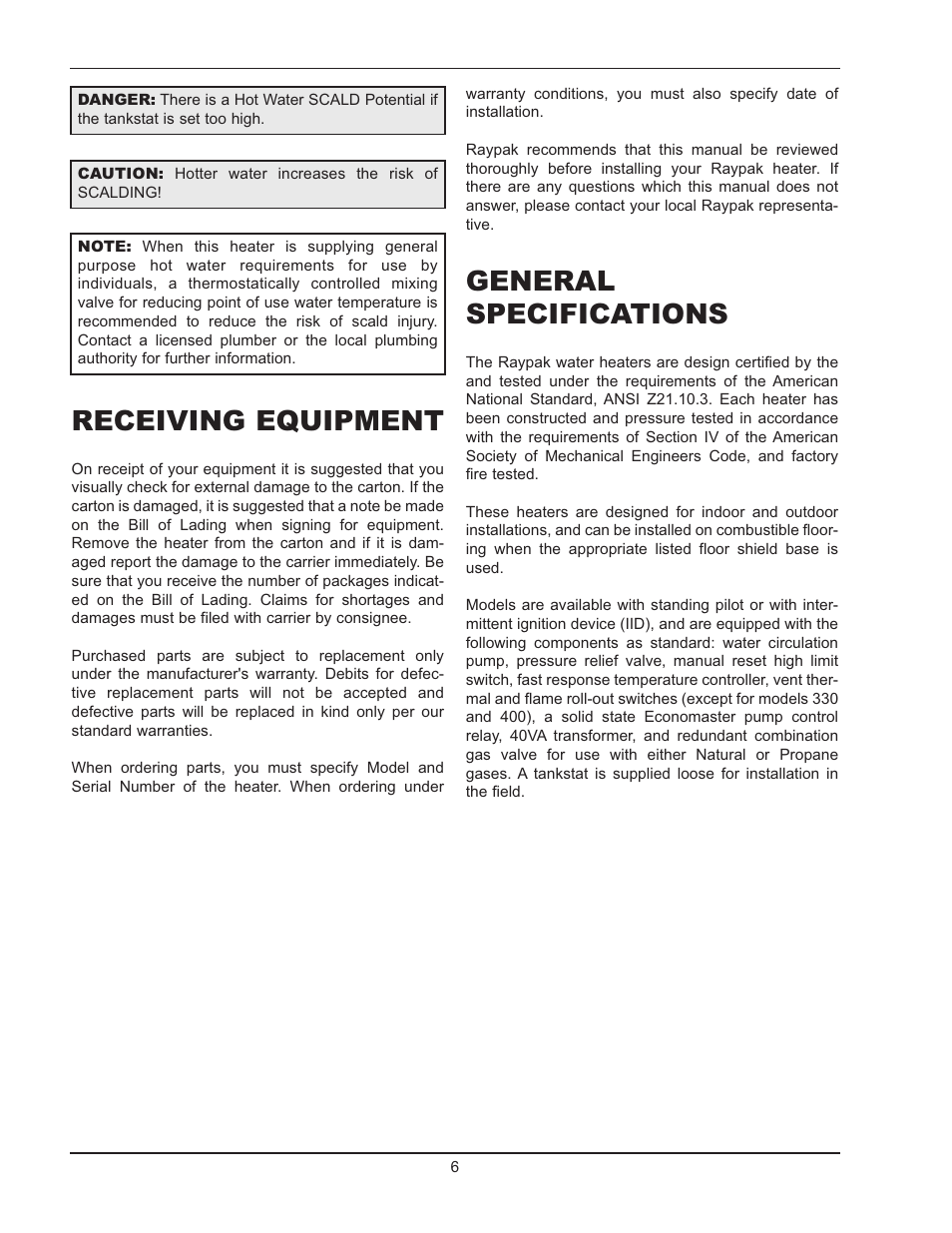 DANGER: There is a Hot Water SCALD Potential if the tankstat is set too high.

CAUTION: Hotter water increases the risk of SCALDING!

NOTE: When this heater is supplying general purpose hot water requirements for use by individuals, a thermostatically controlled mixing valve for reducing point of use water temperature is recommended to reduce the risk of scald injury. Contact a licensed plumber or the local plumbing authority for further information.

RECEIVING EQUIPMENT

On receipt of your equipment it is suggested that you visually check for external damage to the carton. If the carton is damaged, it is suggested that a note be made on the Bill of Lading when signing for equipment. Remove the heater from the carton and if it is damaged report the damage to the carrier immediately. Be sure that you receive the number of packages indicated on the Bill of Lading. Claims for shortages and damages must be filed with carrier by consignee.

Purchased parts are subject to replacement only under the manufacturer's warranty. Debits for defective replacement parts will not be accepted and defective parts will be replaced in kind only per our standard warranties.

When ordering parts, you must specify Model and Serial Number of the heater. When ordering under warranty conditions, you must also specify date of installation.

Raypak recommends that this manual be reviewed thoroughly before installing your Raypak heater. If there are any questions which this manual does not answer, please contact your local Raypak representative.

GENERAL SPECIFICATIONS

The Raypak water heaters are design certified by the and tested under the requirements of the American National Standard, ANSI Z21.10.3. Each heater has been constructed and pressure tested in accordance with the requirements of Section IV of the American Society of Mechanical Engineers Code, and factory fire tested.

These heaters are designed for indoor and outdoor installations, and can be installed on combustible flooring when the appropriate listed floor shield base is used.

Models are available with standing pilot or with intermittent ignition device (IID), and are equipped with the following components as standard: water circulation pump, pressure relief valve, manual reset high limit switch, fast response temperature controller, vent thermal and flame roll-out switches (except for models 330 and 400), a solid state Economaster pump control relay, 40VA transformer, and redundant combination gas valve for use with either Natural or Propane gases. A tankstat is supplied loose for installation in the field.

6